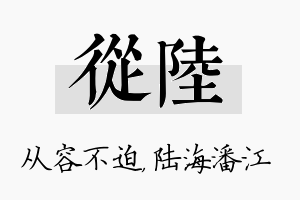 從陸

从容不迫,陆海潘江